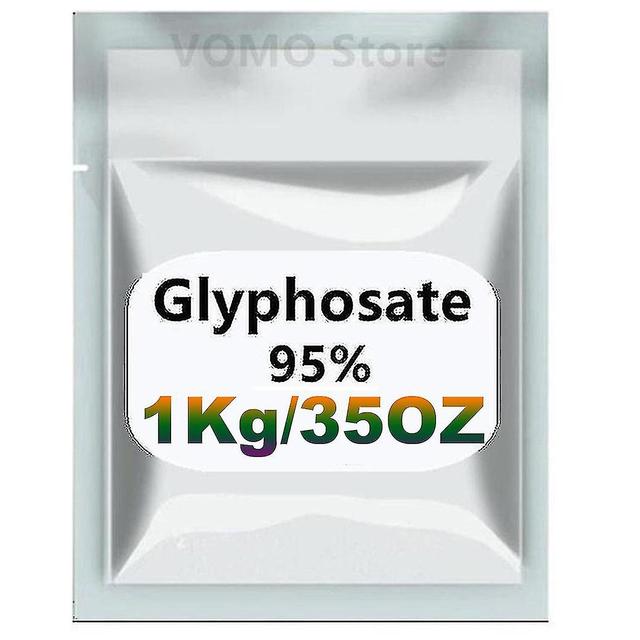 VOMO Store

Glyphosate
95%
1Kg/35OZ